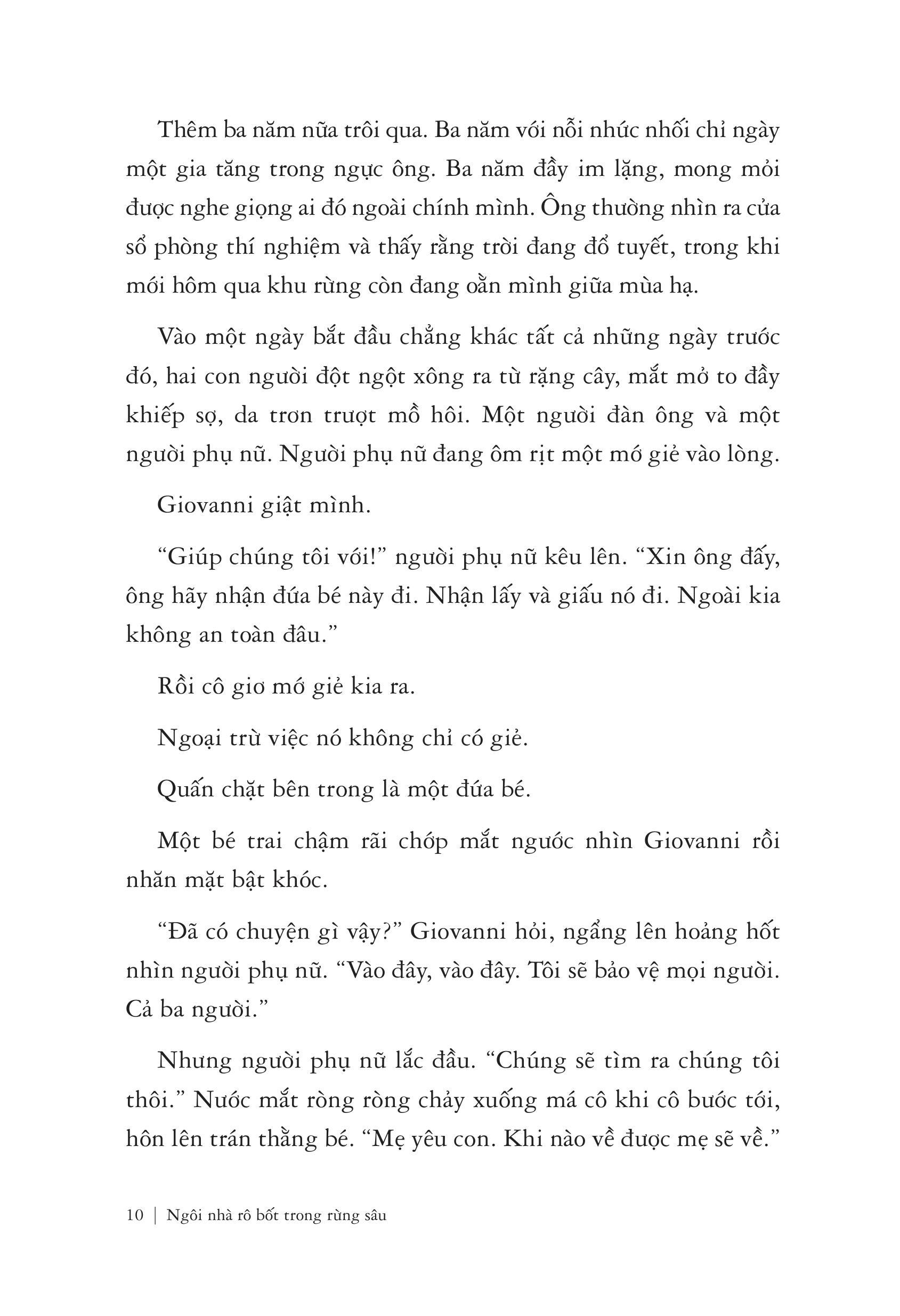 Thêm ba năm nữa trôi qua. Ba năm với nỗi nhức nhối chỉ ngày một gia tăng trong ngực ông. Ba năm đầy im lặng, mong mỏi được nghe giọng ai đó ngoài chính mình. Ông thường nhìn ra cửa sổ phòng thí nghiệm và thấy rằng trời đang đổ tuyết, trong khi mới hôm qua khu rừng còn đang oằn mình giữa mùa hạ.

Vào một ngày bắt đầu chẳng khác tất cả những ngày trước đó, hai con người đột ngột xông ra từ rặng cây, mắt mở to đầy khiếp sợ, da trơn trượt mồ hôi. Một người đàn ông và một người phụ nữ. Người phụ nữ đang ôm rịt một mớ giẻ vào lòng.

Giovanni giật mình.

“Giúp chúng tôi với!” người phụ nữ kêu lên. “Xin ông đấy, ông hãy nhận đứa bé này đi. Nhận lấy và giấu nó đi. Ngoài kia không an toàn đâu.”

Rồi cô giơ mớ giẻ kia ra.

Ngoại trừ việc nó không chỉ có giẻ.

Quấn chặt bên trong là một đứa bé.

Một bé trai chậm rãi chớp mắt ngước nhìn Giovanni rồi nhăn mặt bật khóc.

“Đã có chuyện gì vậy?” Giovanni hỏi, ngẩng lên hoảng hốt nhìn người phụ nữ. “Vào đây, vào đây. Tôi sẽ bảo vệ mọi người. Cả ba người.”

Nhưng người phụ nữ lắc đầu. “Chúng sẽ tìm ra chúng tôi thôi.” Nước mắt ròng ròng chảy xuống má cô khi cô bước tới, hôn lên trán thằng bé. “Mẹ yêu con. Khi nào về được mẹ sẽ về.”

10 | Ngôi nhà rô bốt trong rừng sâu